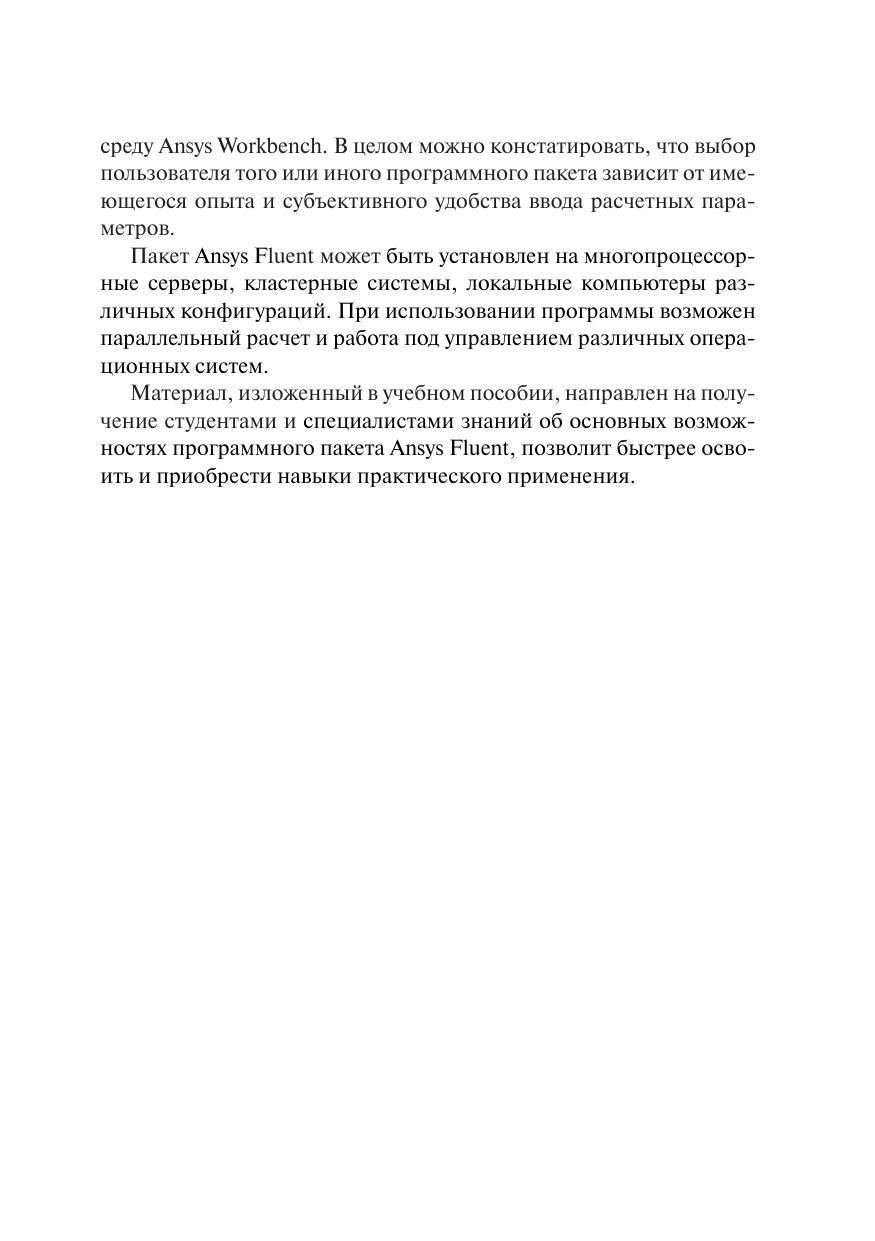 среду Ansys Workbench. В целом можно констатировать, что выбор пользователя того или иного программного пакета зависит от имеющегося опыта и субъективного удобства ввода расчетных параметров.

Пакет Ansys Fluent может быть установлен на многопроцессорные серверы, кластерные системы, локальные компьютеры различных конфигураций. При использовании программы возможен параллельный расчет и работа под управлением различных операционных систем.

Материал, изложенный в учебном пособии, направлен на получение студентами и специалистами знаний об основных возможностях программного пакета Ansys Fluent, позволит быстрее освоить и приобрести навыки практического применения.